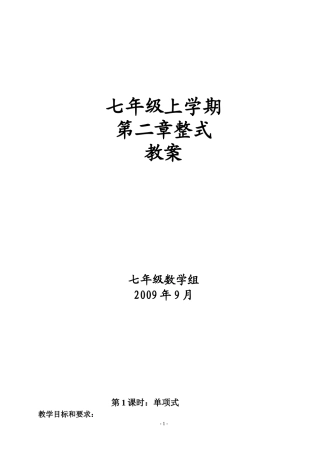 七年级上学期
第二章整式
教案

七年级数学组
2009 年 9 月

第 1 课时：单项式
教学目标和要求：

- 1 -